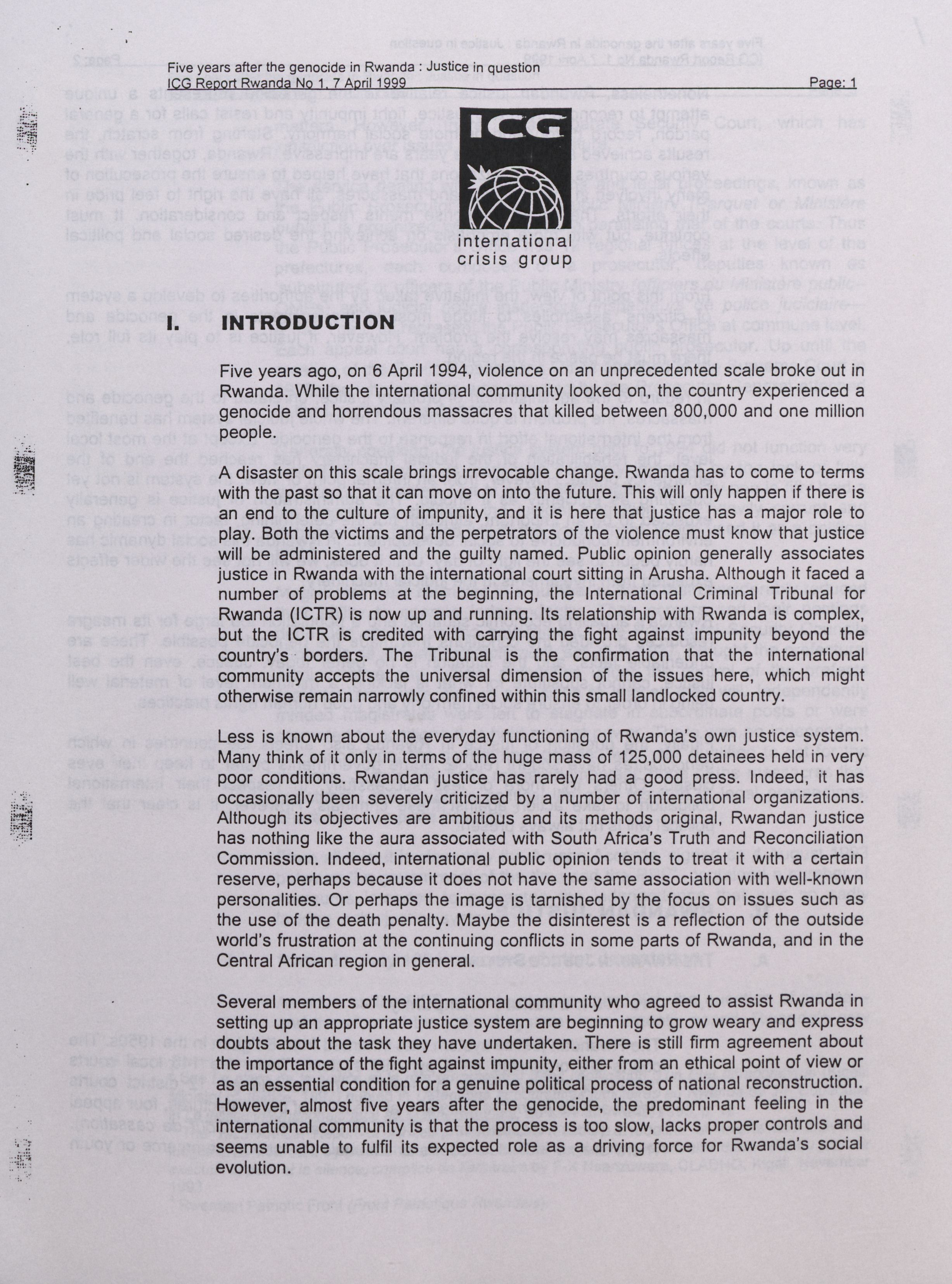 Five years after the genocide in Rwanda : Justice in question
ICG Report Rwanda No 1, 7 April 1999 Page: 1

ICG
international crisis group

I. INTRODUCTION

Five years ago, on 6 April 1994, violence on an unprecedented scale broke out in Rwanda. While the international community looked on, the country experienced a genocide and horrendous massacres that killed between 800,000 and one million people.

A disaster on this scale brings irrevocable change. Rwanda has to come to terms with the past so that it can move on into the future. This will only happen if there is an end to the culture of impunity, and it is here that justice has a major role to play. Both the victims and the perpetrators of the violence must know that justice will be administered and the guilty named. Public opinion generally associates justice in Rwanda with the international court sitting in Arusha. Although it faced a number of problems at the beginning, the International Criminal Tribunal for Rwanda (ICTR) is now up and running. Its relationship with Rwanda is complex, but the ICTR is credited with carrying the fight against impunity beyond the country's borders. The Tribunal is the confirmation that the international community accepts the universal dimension of the issues here, which might otherwise remain narrowly confined within this small landlocked country.

Less is known about the everyday functioning of Rwanda's own justice system. Many think of it only in terms of the huge mass of 125,000 detainees held in very poor conditions. Rwandan justice has rarely had a good press. Indeed, it has occasionally been severely criticized by a number of international organizations. Although its objectives are ambitious and its methods original, Rwandan justice has nothing like the aura associated with South Africa's Truth and Reconciliation Commission. Indeed, international public opinion tends to treat it with a certain reserve, perhaps because it does not have the same association with well-known personalities. Or perhaps the image is tarnished by the focus on issues such as the use of the death penalty. Maybe the disinterest is a reflection of the outside world's frustration at the continuing conflicts in some parts of Rwanda, and in the Central African region in general.

Several members of the international community who agreed to assist Rwanda in setting up an appropriate justice system are beginning to grow weary and express doubts about the task they have undertaken. There is still firm agreement about the importance of the fight against impunity, either from an ethical point of view or as an essential condition for a genuine political process of national reconstruction. However, almost five years after the genocide, the predominant feeling in the international community is that the process is too slow, lacks proper controls and seems unable to fulfil its expected role as a driving force for Rwanda's social evolution.